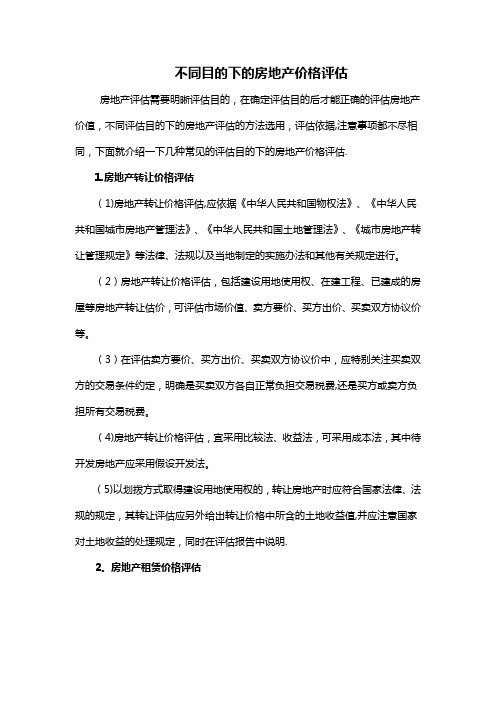 不同目的下的房地产价格评估

房地产评估需要明晰评估目的，在确定评估目的后才能正确的评估房地产价值，不同评估目的下的房地产评估的方法选用，评估依据,注意事项都不尽相同，下面就介绍一下几种常见的评估目的下的房地产价格评估.

1.房地产转让价格评估

（1)房地产转让价格评估,应依据《中华人民共和国物权法》、《中华人民共和国城市房地产管理法》、《中华人民共和国土地管理法》、《城市房地产转让管理规定》等法律、法规以及当地制定的实施办法和其他有关规定进行。

（2）房地产转让价格评估，包括建设用地使用权、在建工程、已建成的房屋等房地产转让估价，可评估市场价值、卖方要价、买方出价、买卖双方协议价等。

（3）在评估卖方要价、买方出价、买卖双方协议价中，应特别关注买卖双方的交易条件约定，明确是买卖双方各自正常负担交易税费,还是买方或卖方负担所有交易税费。

（4)房地产转让价格评估，宜采用比较法、收益法，可采用成本法，其中待开发房地产应采用假设开发法。

（5)以划拨方式取得建设用地使用权的，转让房地产时应符合国家法律、法规的规定，其转让评估应另外给出转让价格中所含的土地收益值,并应注意国家对土地收益的处理规定，同时在评估报告中说明.

2. 房地产租赁价格评估